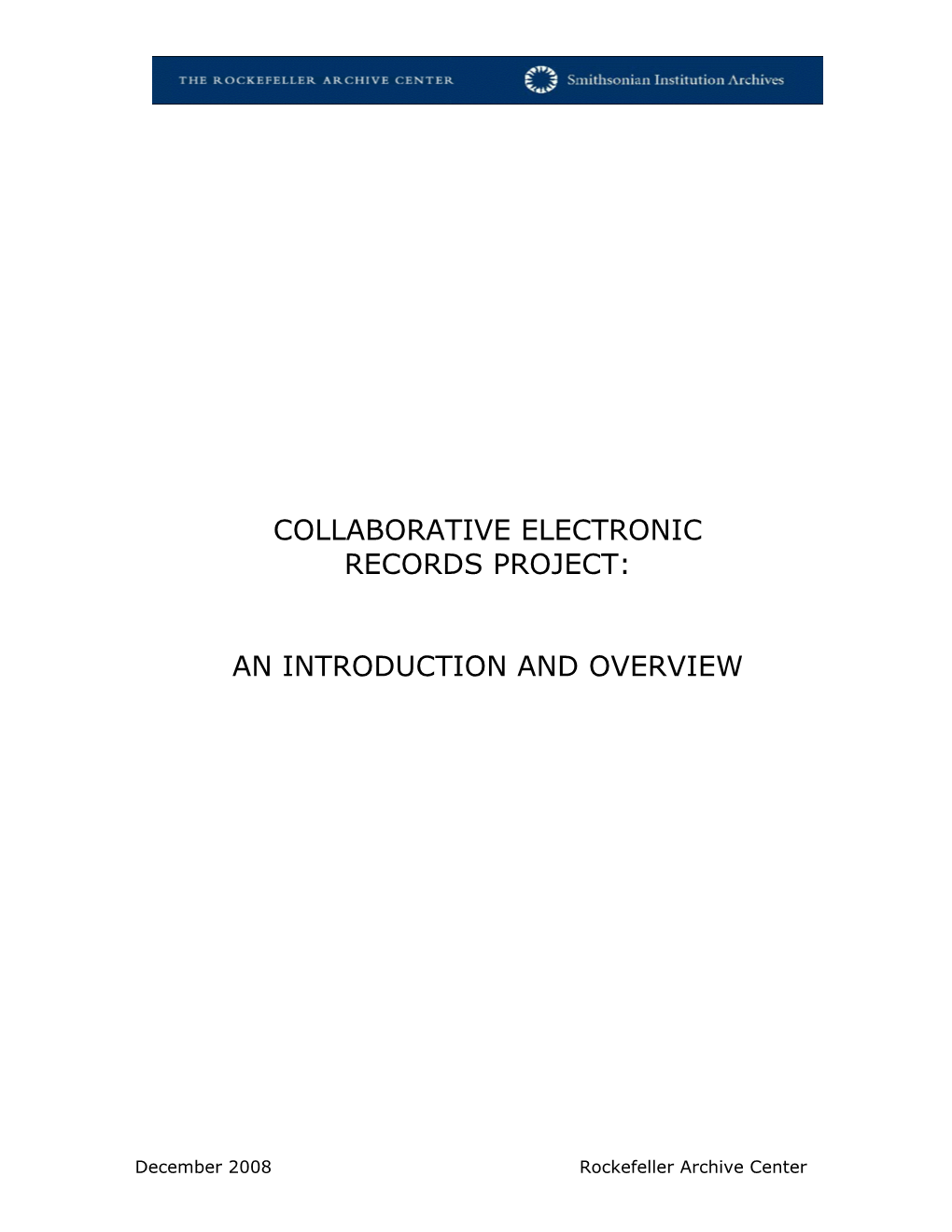 THE ROCKEFELLER ARCHIVE CENTER Smithsonian Institution Archives

COLLABORATIVE ELECTRONIC RECORDS PROJECT:

AN INTRODUCTION AND OVERVIEW

December 2008 Rockefeller Archive Center